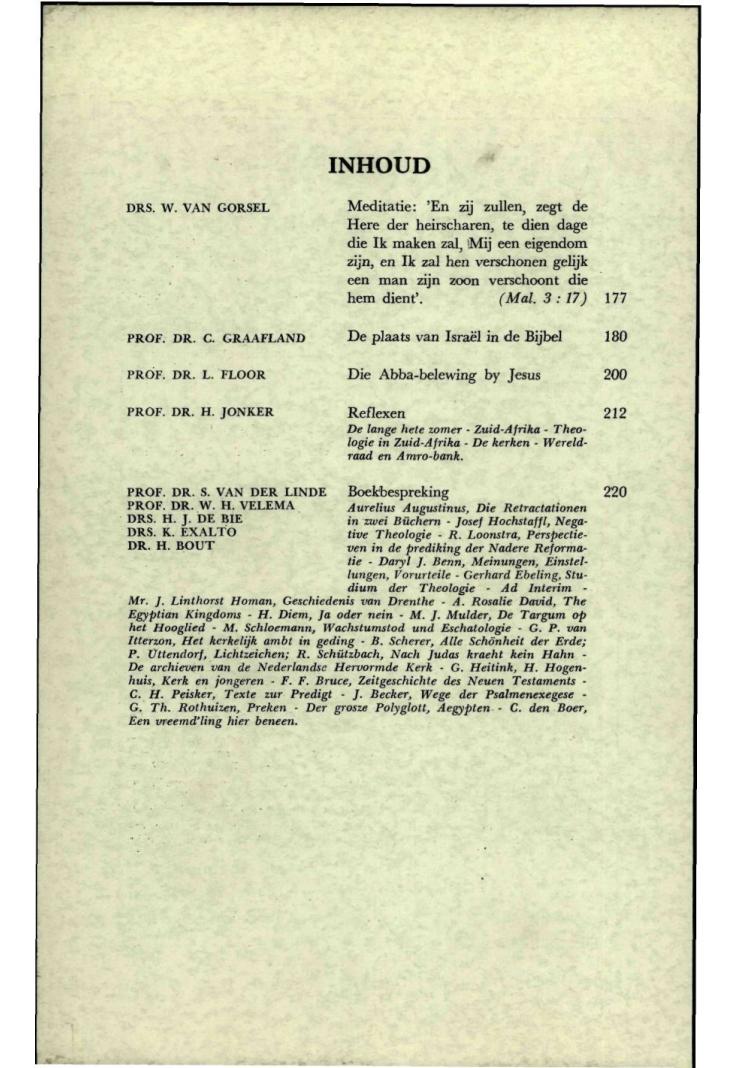 INHOUD

DRS. W. VAN GORSEL

Meditatie: 'En zij zullen, zegt de Here der heirscharen, te dien dage die Ik maken zal, Mij een eigendom zijn, en Ik zal hen verschonen gelijk een man zijn zoon verschoont die hem dient'. (Mal. 3 : 17) 177

PROF. DR. C. GRAAFLAND

De plaats van Israël in de Bijbel 180

PROF. DR. L. FLOOR

Die Abba-belewing by Jesus 200

PROF. DR. H. JONKER

Reflexen 212

De lange hete zomer - Zuid-Afrika - Theologie in Zuid-Afrika - De kerken - Wereldraad en Amro-bank.

PROF. DR. S. VAN DER LINDE
PROF. DR. W. H. VELEMA
DRS. H. J. DE BIE
DRS. K. EXALTO
DR. H. BOUT

Boekbespreking 220

Aurelius Augustinus, Die Retractationen in zwei Büchern - Josef Hochstaffl, Negative Theologie - R. Loonstra, Perspectieven in de prediking der Nadere Reformatie - Daryl J. Benn, Meinungen, Einstellungen, Vorurteile - Gerhard Ebeling, Studium der Theologie - Ad Interim - Mr. J. Linthorst Homan, Geschiedenis van Drenthe - A. Rosalie David, The Egyptian Kingdoms - H. Diem, Ja oder nein - M. J. Mulder, De Targum op het Hooglied - M. Schloemann, Wachstumstod und Eschatologie - G. P. van Itterzon, Het kerkelijk ambt in geding - B. Scherer, Alle Schönheit der Erde; P. Uttendorf, Lichtzeichen; R. Schützbach, Nach Judas kraeht kein Hahn - De archieven van de Nederlandse Hervormde Kerk - G. Heitink, H. Hogenhuis, Kerk en jongeren - F. F. Bruce, Zeitgeschichte des Neuen Testaments - C. H. Peisker, Texte zur Predigt - J. Becker, Wege der Psalmenexegese - G. Th. Rothuizen, Preken - Der grosze Polyglott, Aegypten - C. den Boer, Een vreemd'ling hier beneen.